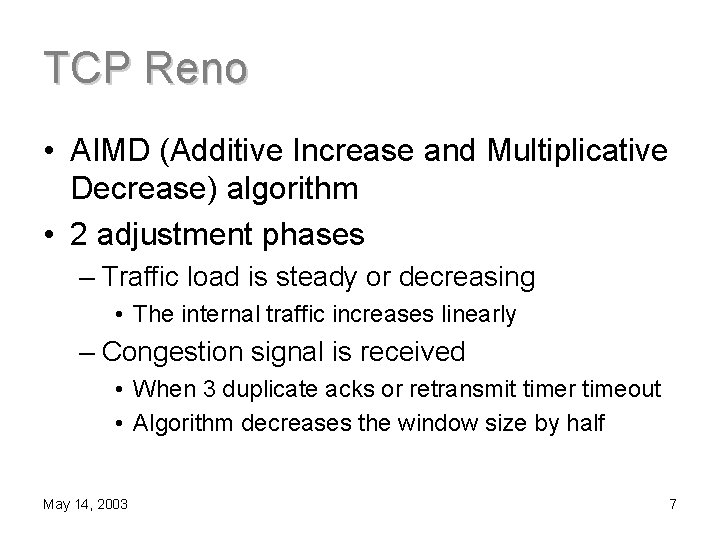 TCP Reno

• AIMD (Additive Increase and Multiplicative Decrease) algorithm
• 2 adjustment phases
– Traffic load is steady or decreasing
• The internal traffic increases linearly
– Congestion signal is received
• When 3 duplicate acks or retransmit timer timeout
• Algorithm decreases the window size by half

May 14, 2003

7